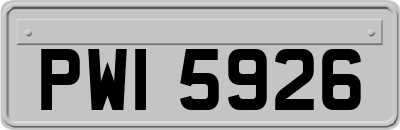 PWI 5926